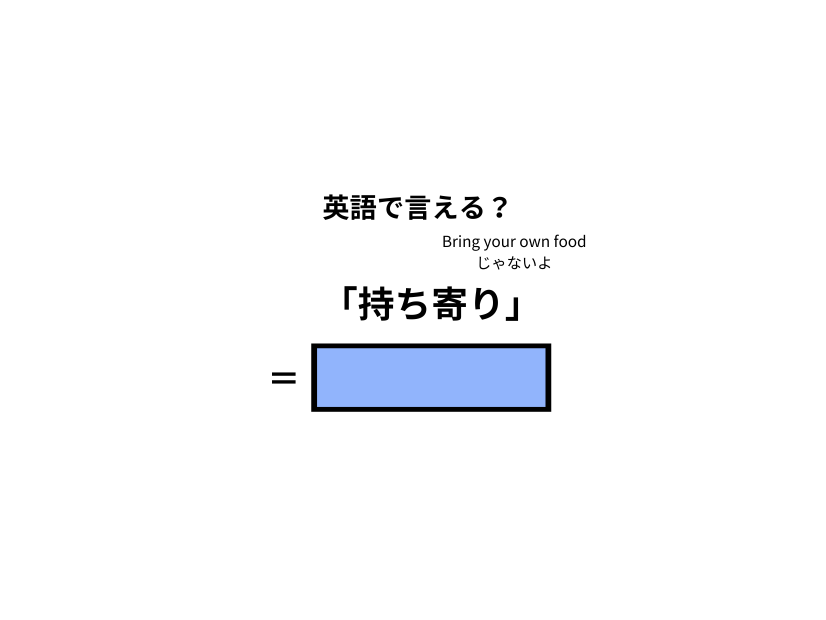 英語で言える？

Bring your own food
じゃないよ

「持ち寄り」

＝